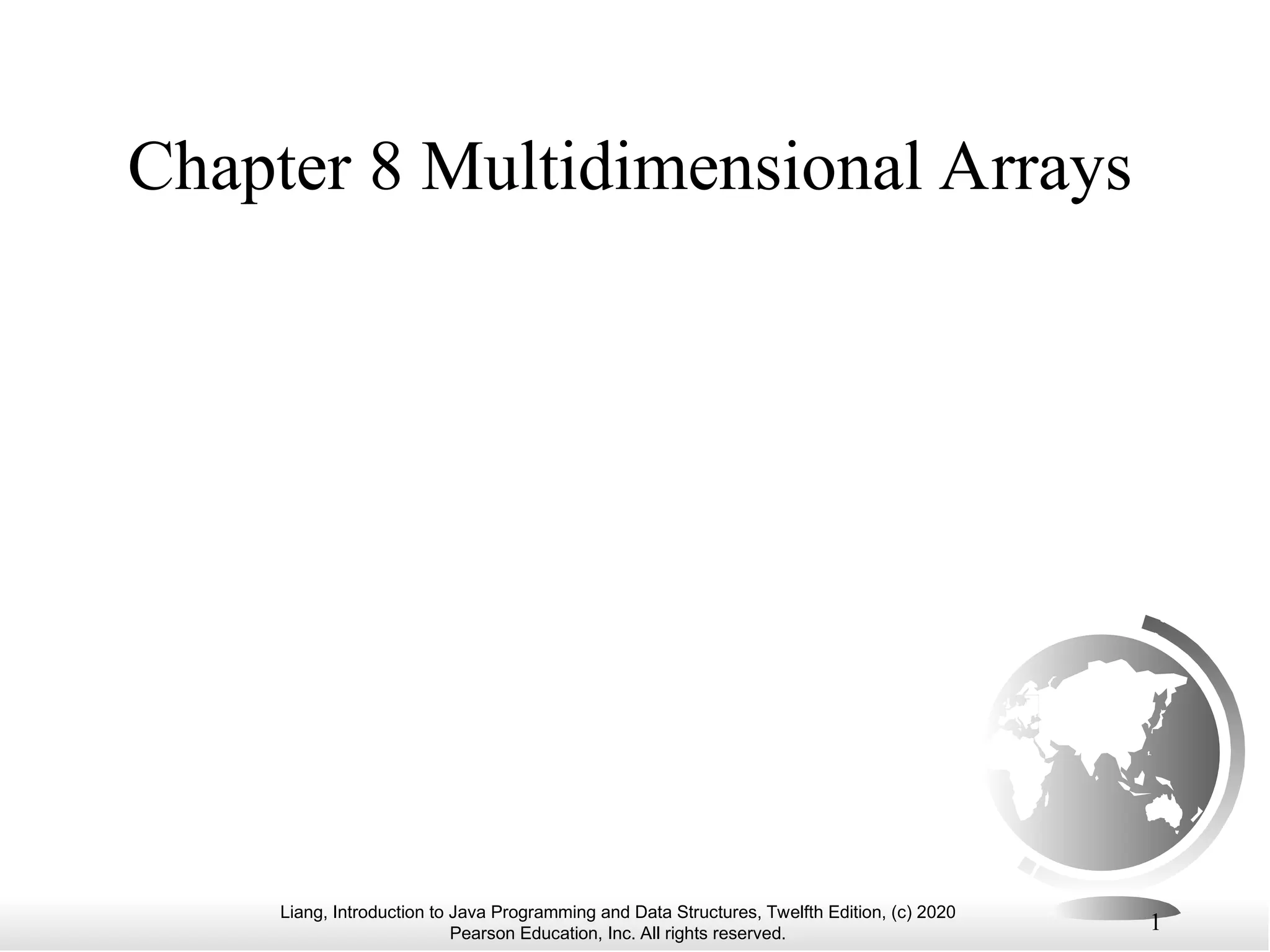 Chapter 8 Multidimensional Arrays

Liang, Introduction to Java Programming and Data Structures, Twelfth Edition, (c) 2020 Pearson Education, Inc. All rights reserved.

1